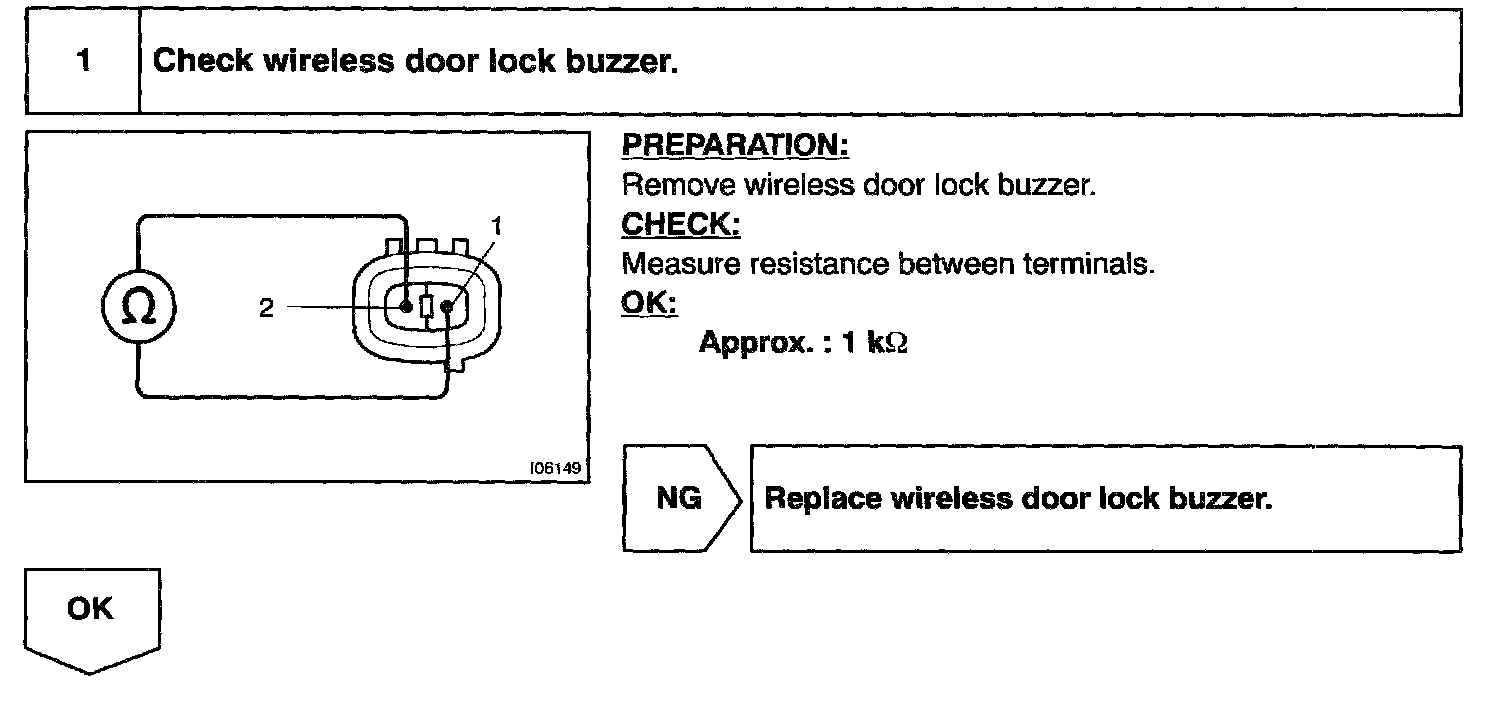 1 Check wireless door lock buzzer.

$\Omega$

2

1

I06149

PREPARATION:
Remove wireless door lock buzzer.
CHECK:
Measure resistance between terminals.
OK:
Approx. : 1 k$\Omega$

NG

Replace wireless door lock buzzer.

OK